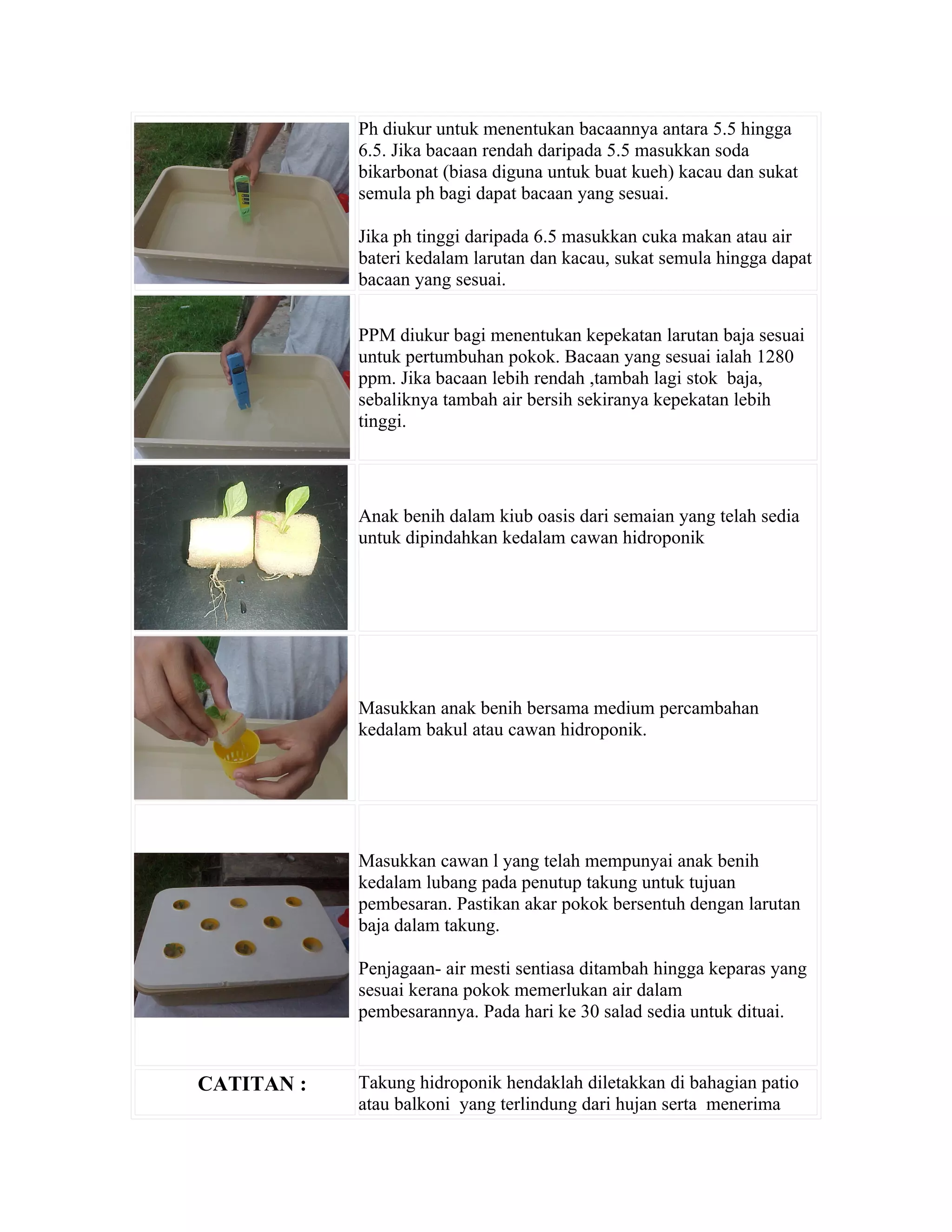 Ph diukur untuk menentukan bacaannya antara 5.5 hingga 6.5. Jika bacaan rendah daripada 5.5 masukkan soda bikarbonat (biasa diguna untuk buat kueh) kacau dan sukat semula ph bagi dapat bacaan yang sesuai.

Jika ph tinggi daripada 6.5 masukkan cuka makan atau air bateri kedalam larutan dan kacau, sukat semula hingga dapat bacaan yang sesuai.

PPM diukur bagi menentukan kepekatan larutan baja sesuai untuk pertumbuhan pokok. Bacaan yang sesuai ialah 1280 ppm. Jika bacaan lebih rendah ,tambah lagi stok baja, sebaliknya tambah air bersih sekiranya kepekatan lebih tinggi.

Anak benih dalam kiub oasis dari semaian yang telah sedia untuk dipindahkan kedalam cawan hidroponik

Masukkan anak benih bersama medium percambahan kedalam bakul atau cawan hidroponik.

Masukkan cawan l yang telah mempunyai anak benih kedalam lubang pada penutup takung untuk tujuan pembesaran. Pastikan akar pokok bersentuh dengan larutan baja dalam takung.

Penjagaan- air mesti sentiasa ditambah hingga keparas yang sesuai kerana pokok memerlukan air dalam pembesarannya. Pada hari ke 30 salad sedia untuk dituai.

CATITAN :

Takung hidroponik hendaklah diletakkan di bahagian patio atau balkoni yang terlindung dari hujan serta menerima